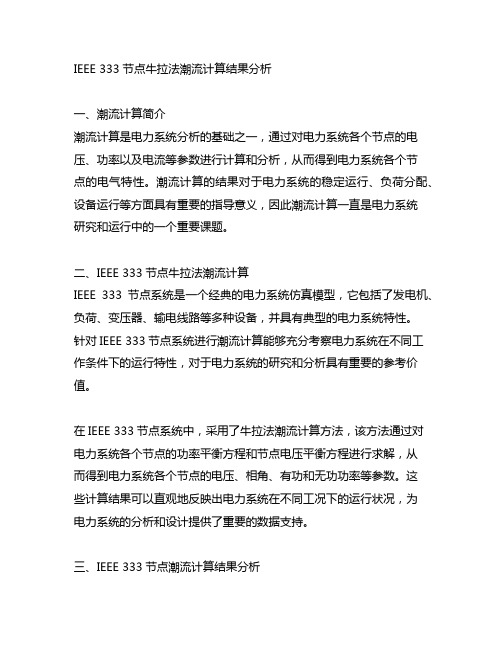 IEEE 333 节点牛拉法潮流计算结果分析

一、潮流计算简介
潮流计算是电力系统分析的基础之一，通过对电力系统各个节点的电压、功率以及电流等参数进行计算和分析，从而得到电力系统各个节点的电气特性。潮流计算的结果对于电力系统的稳定运行、负荷分配、设备运行等方面具有重要的指导意义，因此潮流计算一直是电力系统研究和运行中的一个重要课题。

二、IEEE 333 节点牛拉法潮流计算
IEEE 333 节点系统是一个经典的电力系统仿真模型，它包括了发电机、负荷、变压器、输电线路等多种设备，并具有典型的电力系统特性。针对 IEEE 333 节点系统进行潮流计算能够充分考察电力系统在不同工作条件下的运行特性，对于电力系统的研究和分析具有重要的参考价值。

在 IEEE 333 节点系统中，采用了牛拉法潮流计算方法，该方法通过对电力系统各个节点的功率平衡方程和节点电压平衡方程进行求解，从而得到电力系统各个节点的电压、相角、有功和无功功率等参数。这些计算结果可以直观地反映出电力系统在不同工况下的运行状况，为电力系统的分析和设计提供了重要的数据支持。

三、IEEE 333 节点潮流计算结果分析